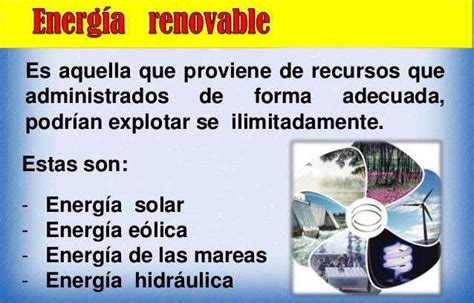 Energía renovable

Es aquella que proviene de recursos que administrados de forma adecuada, podrían explotar se ilimitadamente.

Estas son:

- Energía solar
- Energía eólica
- Energía de las mareas
- Energía hidráulica